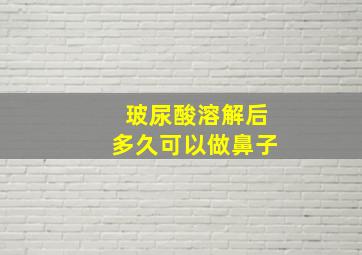 玻尿酸溶解后
多久可以做鼻子